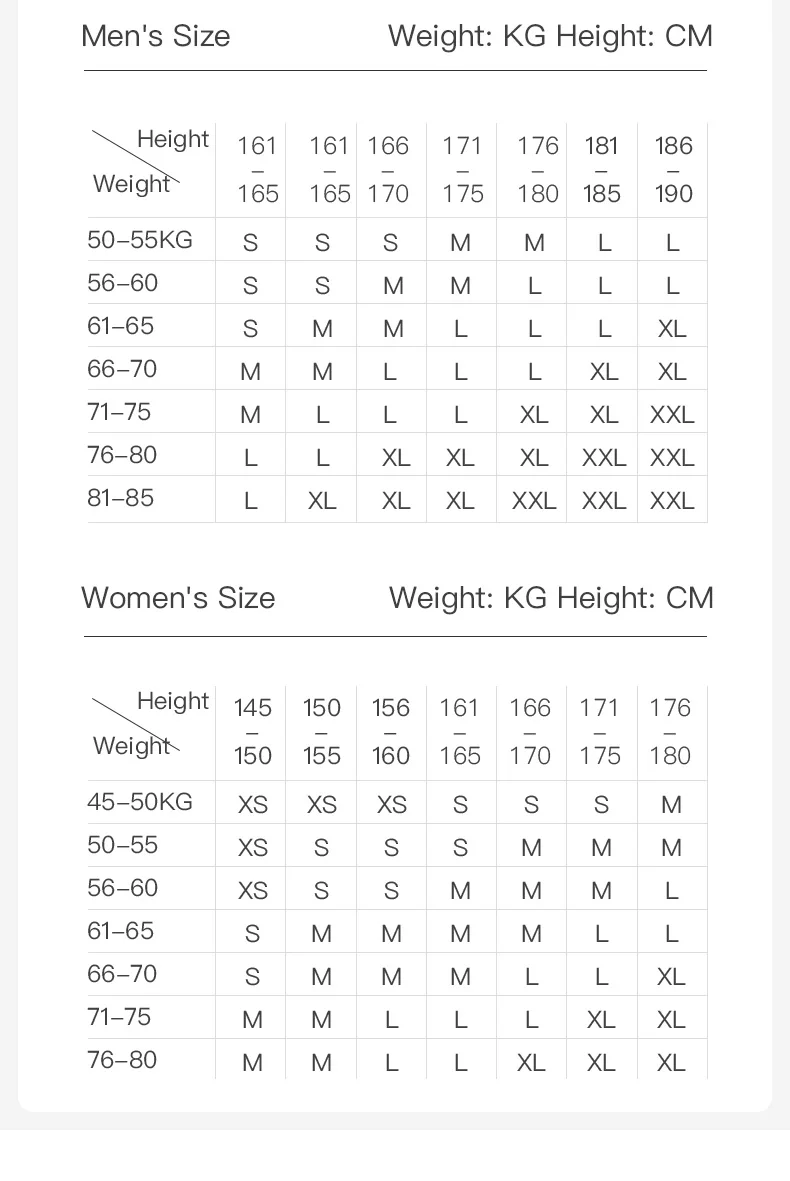 Men's Size Weight: KG Height: CM

| Height / Weight | 161 – 165 | 161 – 165 | 166 – 170 | 171 – 175 | 176 – 180 | 181 – 185 | 186 – 190 |
|---|---|---|---|---|---|---|---|
| 50–55KG | S | S | S | M | M | L | L |
| 56–60 | S | S | M | M | L | L | L |
| 61–65 | S | M | M | L | L | L | XL |
| 66–70 | M | M | L | L | L | XL | XL |
| 71–75 | M | L | L | L | XL | XL | XXL |
| 76–80 | L | L | XL | XL | XL | XXL | XXL |
| 81–85 | L | XL | XL | XL | XXL | XXL | XXL |

Women's Size Weight: KG Height: CM

| Height / Weight | 145 – 150 | 150 – 155 | 156 – 160 | 161 – 165 | 166 – 170 | 171 – 175 | 176 – 180 |
|---|---|---|---|---|---|---|---|
| 45–50KG | XS | XS | XS | S | S | S | M |
| 50–55 | XS | S | S | S | M | M | M |
| 56–60 | XS | S | S | M | M | M | L |
| 61–65 | S | M | M | M | M | L | L |
| 66–70 | S | M | M | M | L | L | XL |
| 71–75 | M | M | L | L | L | XL | XL |
| 76–80 | M | M | L | L | XL | XL | XL |